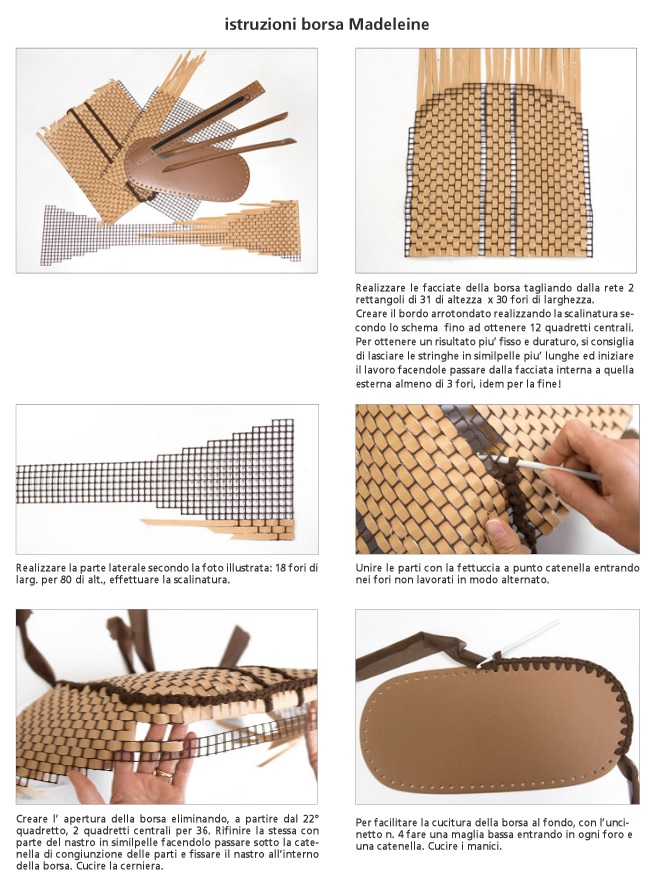 istruzioni borsa Madeleine

Realizzare le facciate della borsa tagliando dalla rete 2 rettangoli di 31 di altezza x 30 fori di larghezza.
Creare il bordo arrotondato realizzando la scalinatura secondo lo schema fino ad ottenere 12 quadretti centrali.
Per ottenere un risultato piu' fisso e duraturo, si consiglia di lasciare le stringhe in similpelle piu' lunghe ed iniziare il lavoro facendole passare dalla facciata interna a quella esterna almeno di 3 fori, idem per la fine!

Realizzare la parte laterale secondo la foto illustrata: 18 fori di larg. per 80 di alt., effettuare la scalinatura.

Unire le parti con la fettuccia a punto catenella entrando nei fori non lavorati in modo alternato.

Creare l' apertura della borsa eliminando, a partire dal 22° quadretto, 2 quadretti centrali per 36. Rifinire la stessa con parte del nastro in similpelle facendolo passare sotto la catenella di congiunzione delle parti e fissare il nastro all'interno della borsa. Cucire la cerniera.

Per facilitare la cucitura della borsa al fondo, con l'uncinetto n. 4 fare una maglia bassa entrando in ogni foro e una catenella. Cucire i manici.